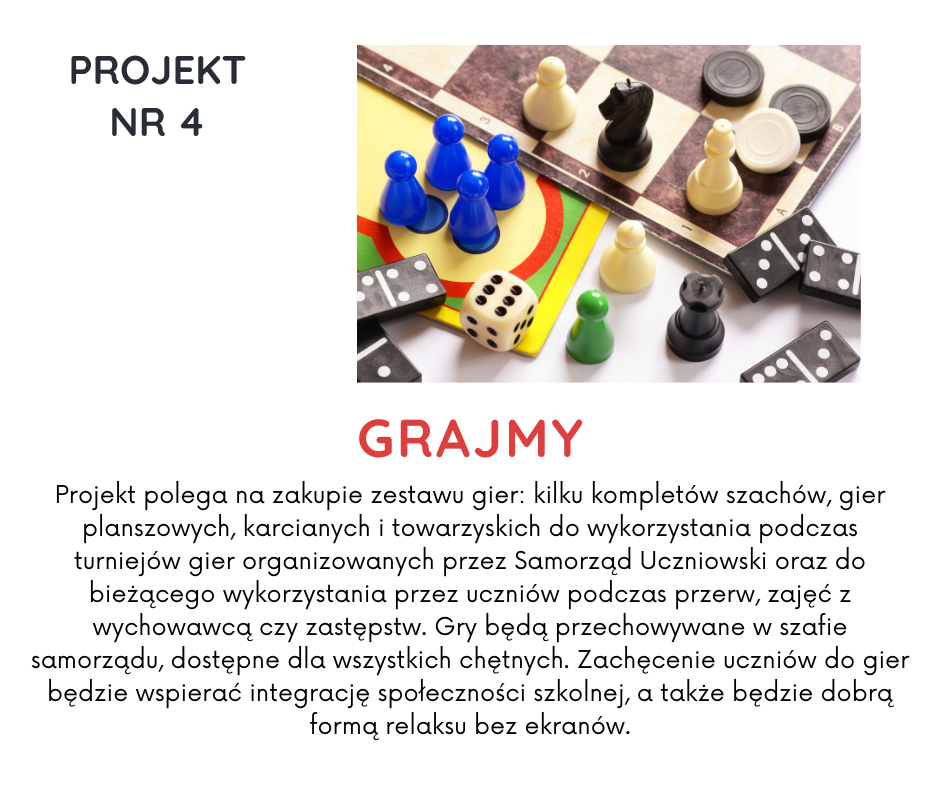 PROJEKT
NR 4

GRAJMY

Projekt polega na zakupie zestawu gier: kilku kompletów szachów, gier planszowych, karcianych i towarzyskich do wykorzystania podczas turniejów gier organizowanych przez Samorząd Uczniowski oraz do bieżącego wykorzystania przez uczniów podczas przerw, zajęć z wychowawcą czy zastępstw. Gry będą przechowywane w szafie samorządu, dostępne dla wszystkich chętnych. Zachęcenie uczniów do gier będzie wspierać integrację społeczności szkolnej, a także będzie dobrą formą relaksu bez ekranów.